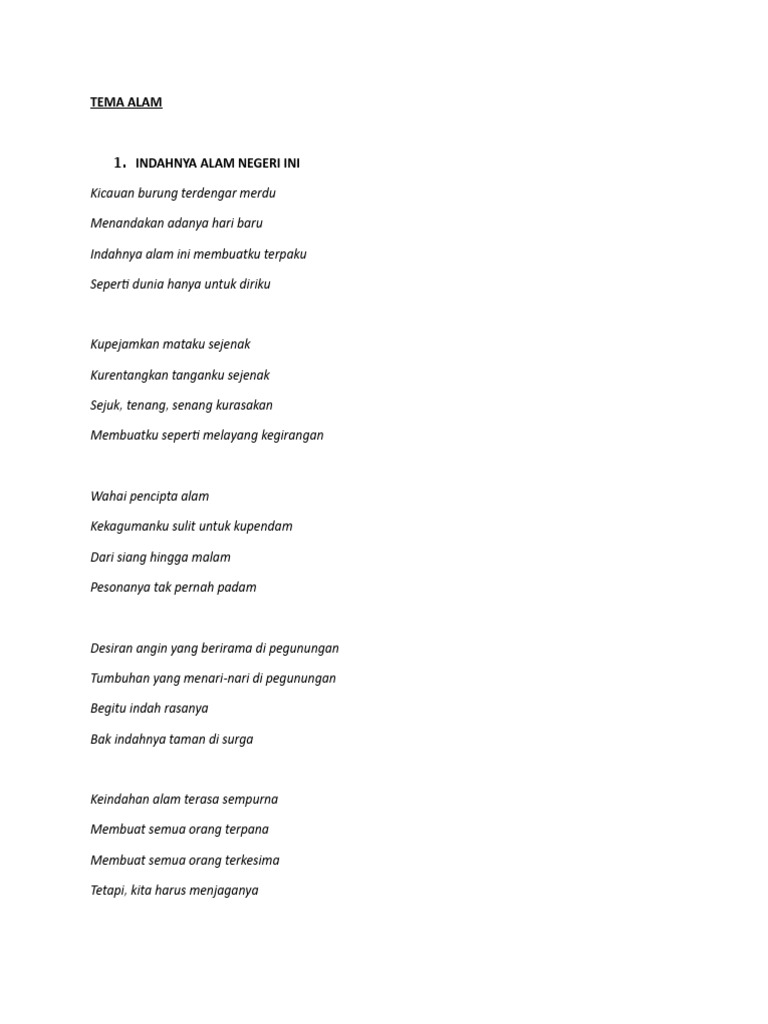 TEMA ALAM

1. INDAHNYA ALAM NEGERI INI

Kicauan burung terdengar merdu

Menandakan adanya hari baru

Indahnya alam ini membuatku terpaku

Seperti dunia hanya untuk diriku

Kupejamkan mataku sejenak

Kurentangkan tanganku sejenak

Sejuk, tenang, senang kurasakan

Membuatku seperti melayang kegirangan

Wahai pencipta alam

Kekagumanku sulit untuk kupendam

Dari siang hingga malam

Pesonanya tak pernah padam

Desiran angin yang berirama di pegunungan

Tumbuhan yang menari-nari di pegunungan

Begitu indah rasanya

Bak indahnya taman di surga

Keindahan alam terasa sempurna

Membuat semua orang terpana

Membuat semua orang terkesima

Tetapi, kita harus menjaganya